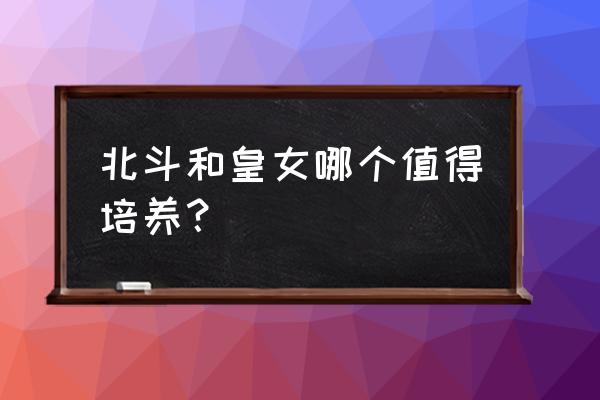 北斗和皇女哪个值得培养？